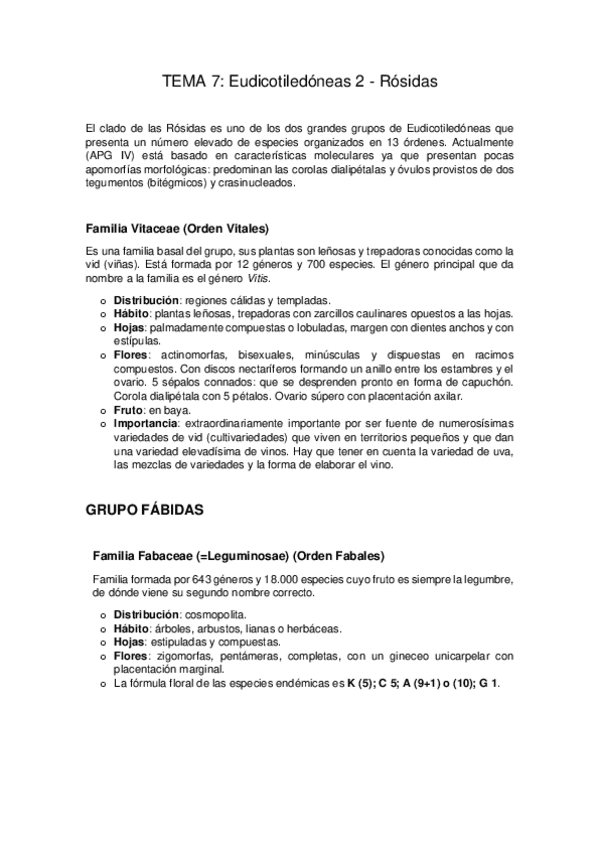 TEMA 7: Eudicotiledóneas 2 - Rósidas

El clado de las Rósidas es uno de los dos grandes grupos de Eudicotiledóneas que presenta un número elevado de especies organizados en 13 órdenes. Actualmente (APG IV) está basado en características moleculares ya que presentan pocas apomorfías morfológicas: predominan las corolas dialipétalas y óvulos provistos de dos tegumentos (bitégmicos) y crasinucleados.

Familia Vitaceae (Orden Vitales)

Es una familia basal del grupo, sus plantas son leñosas y trepadoras conocidas como la vid (viñas). Está formada por 12 géneros y 700 especies. El género principal que da nombre a la familia es el género Vitis.

o Distribución: regiones cálidas y templadas.
o Hábito: plantas leñosas, trepadoras con zarcillos caulinares opuestos a las hojas.
o Hojas: palmadamente compuestas o lobuladas, margen con dientes anchos y con estípulas.
o Flores: actinomorfas, bisexuales, minúsculas y dispuestas en racimos compuestos. Con discos nectaríferos formando un anillo entre los estambres y el ovario. 5 sépalos connados: que se desprenden pronto en forma de capuchón. Corola dialipétala con 5 pétalos. Ovario súpero con placentación axilar.
o Fruto: en baya.
o Importancia: extraordinariamente importante por ser fuente de numerosísimas variedades de vid (cultivariedades) que viven en territorios pequeños y que dan una variedad elevadísima de vinos. Hay que tener en cuenta la variedad de uva, las mezclas de variedades y la forma de elaborar el vino.

GRUPO FÁBIDAS

Familia Fabaceae (=Leguminosae) (Orden Fabales)

Familia formada por 643 géneros y 18.000 especies cuyo fruto es siempre la legumbre, de dónde viene su segundo nombre correcto.

o Distribución: cosmopolita.
o Hábito: árboles, arbustos, lianas o herbáceas.
o Hojas: estipuladas y compuestas.
o Flores: zigomorfas, pentámeras, completas, con un gineceo unicarpelar con placentación marginal.
o La fórmula floral de las especies endémicas es K (5); C 5; A (9+1) o (10); G 1.